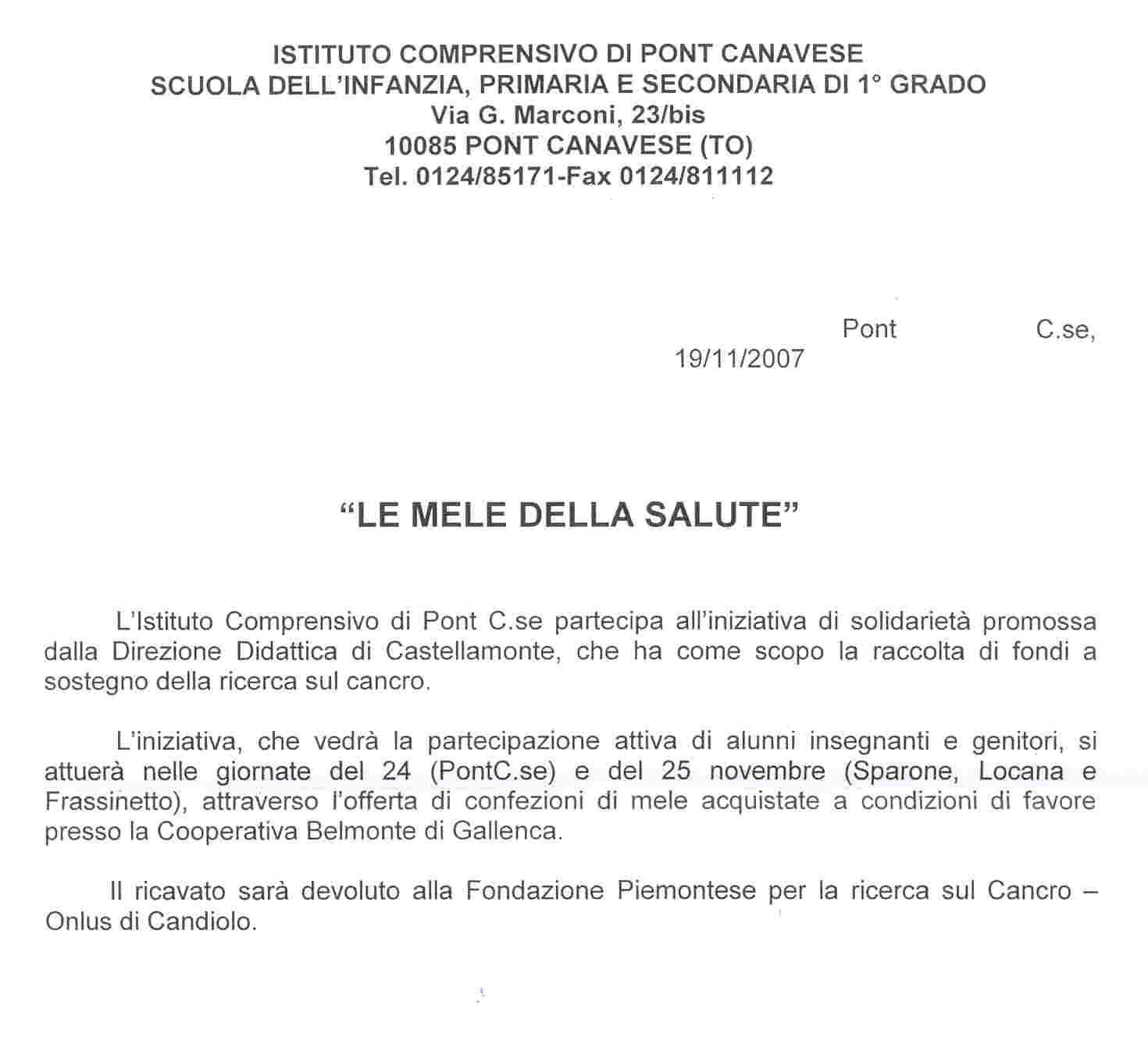 ISTITUTO COMPRENSIVO DI PONT CANAVESE
SCUOLA DELL'INFANZIA, PRIMARIA E SECONDARIA DI 1° GRADO
Via G. Marconi, 23/bis
10085 PONT CANAVESE (TO)
Tel. 0124/85171-Fax 0124/811112

Pont C.se, 19/11/2007

"LE MELE DELLA SALUTE"

L'Istituto Comprensivo di Pont C.se partecipa all'iniziativa di solidarietà promossa dalla Direzione Didattica di Castellamonte, che ha come scopo la raccolta di fondi a sostegno della ricerca sul cancro.

L'iniziativa, che vedrà la partecipazione attiva di alunni insegnanti e genitori, si attuerà nelle giornate del 24 (PontC.se) e del 25 novembre (Sparone, Locana e Frassinetto), attraverso l'offerta di confezioni di mele acquistate a condizioni di favore presso la Cooperativa Belmonte di Gallenca.

Il ricavato sarà devoluto alla Fondazione Piemontese per la ricerca sul Cancro – Onlus di Candiolo.